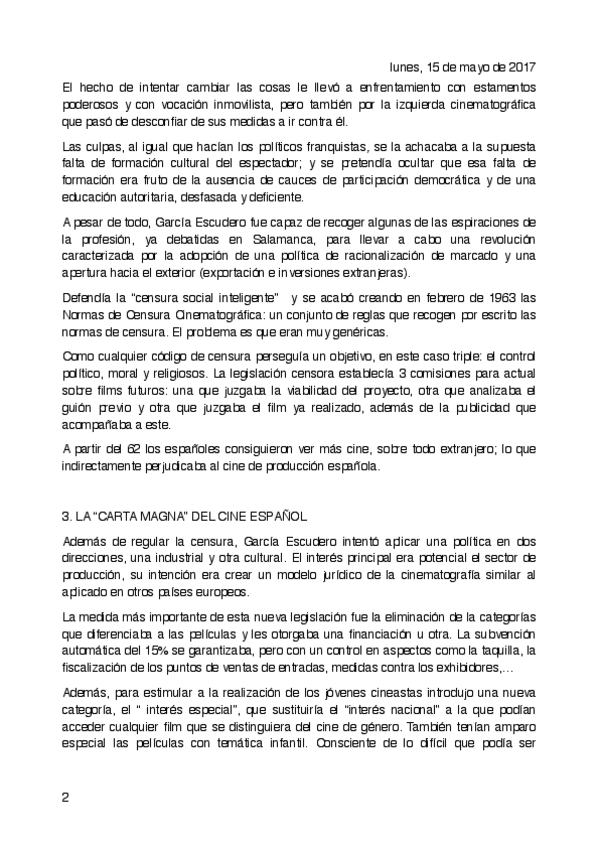 lunes, 15 de mayo de 2017

El hecho de intentar cambiar las cosas le llevó a enfrentamiento con estamentos poderosos y con vocación inmovilista, pero también por la izquierda cinematográfica que pasó de desconfiar de sus medidas a ir contra él.

Las culpas, al igual que hacían los políticos franquistas, se la achacaba a la supuesta falta de formación cultural del espectador; y se pretendía ocultar que esa falta de formación era fruto de la ausencia de cauces de participación democrática y de una educación autoritaria, desfasada y deficiente.

A pesar de todo, García Escudero fue capaz de recoger algunas de las espiraciones de la profesión, ya debatidas en Salamanca, para llevar a cabo una revolución caracterizada por la adopción de una política de racionalización de marcado y una apertura hacia el exterior (exportación e inversiones extranjeras).

Defendía la "censura social inteligente" y se acabó creando en febrero de 1963 las Normas de Censura Cinematográfica: un conjunto de reglas que recogen por escrito las normas de censura. El problema es que eran muy genéricas.

Como cualquier código de censura perseguía un objetivo, en este caso triple: el control político, moral y religiosos. La legislación censora establecía 3 comisiones para actual sobre films futuros: una que juzgaba la viabilidad del proyecto, otra que analizaba el guión previo y otra que juzgaba el film ya realizado, además de la publicidad que acompañaba a este.

A partir del 62 los españoles consiguieron ver más cine, sobre todo extranjero; lo que indirectamente perjudicaba al cine de producción española.

3. LA "CARTA MAGNA" DEL CINE ESPAÑOL

Además de regular la censura, García Escudero intentó aplicar una política en dos direcciones, una industrial y otra cultural. El interés principal era potencial el sector de producción, su intención era crear un modelo jurídico de la cinematografía similar al aplicado en otros países europeos.

La medida más importante de esta nueva legislación fue la eliminación de la categorías que diferenciaba a las películas y les otorgaba una financiación u otra. La subvención automática del 15% se garantizaba, pero con un control en aspectos como la taquilla, la fiscalización de los puntos de ventas de entradas, medidas contra los exhibidores,...

Además, para estimular a la realización de los jóvenes cineastas introdujo una nueva categoría, el " interés especial", que sustituiría el "interés nacional" a la que podían acceder cualquier film que se distinguiera del cine de género. También tenían amparo especial las películas con temática infantil. Consciente de lo difícil que podía ser

2